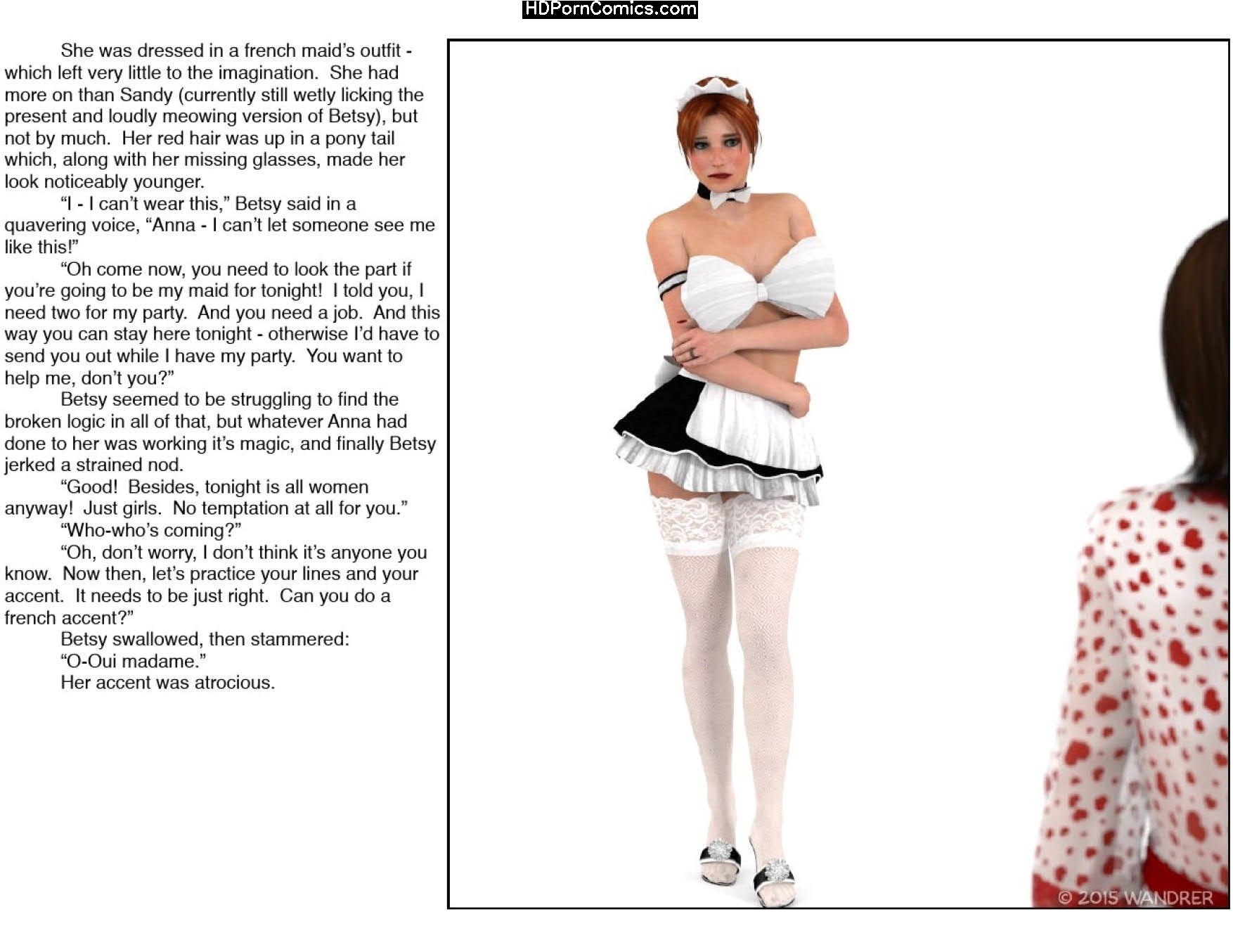 HDPornComics.com

She was dressed in a french maid's outfit - which left very little to the imagination. She had more on than Sandy (currently still wetly licking the present and loudly meowing version of Betsy), but not by much. Her red hair was up in a pony tail which, along with her missing glasses, made her look noticeably younger.

"I - I can't wear this," Betsy said in a quavering voice, "Anna - I can't let someone see me like this!"

"Oh come now, you need to look the part if you're going to be my maid for tonight! I told you, I need two for my party. And you need a job. And this way you can stay here tonight - otherwise I'd have to send you out while I have my party. You want to help me, don't you?"

Betsy seemed to be struggling to find the broken logic in all of that, but whatever Anna had done to her was working it's magic, and finally Betsy jerked a strained nod.

"Good! Besides, tonight is all women anyway! Just girls. No temptation at all for you."

"Who-who's coming?"

"Oh, don't worry, I don't think it's anyone you know. Now then, let's practice your lines and your accent. It needs to be just right. Can you do a french accent?"

Betsy swallowed, then stammered:

"O-Oui madame."

Her accent was atrocious.

© 2015 WANDRER